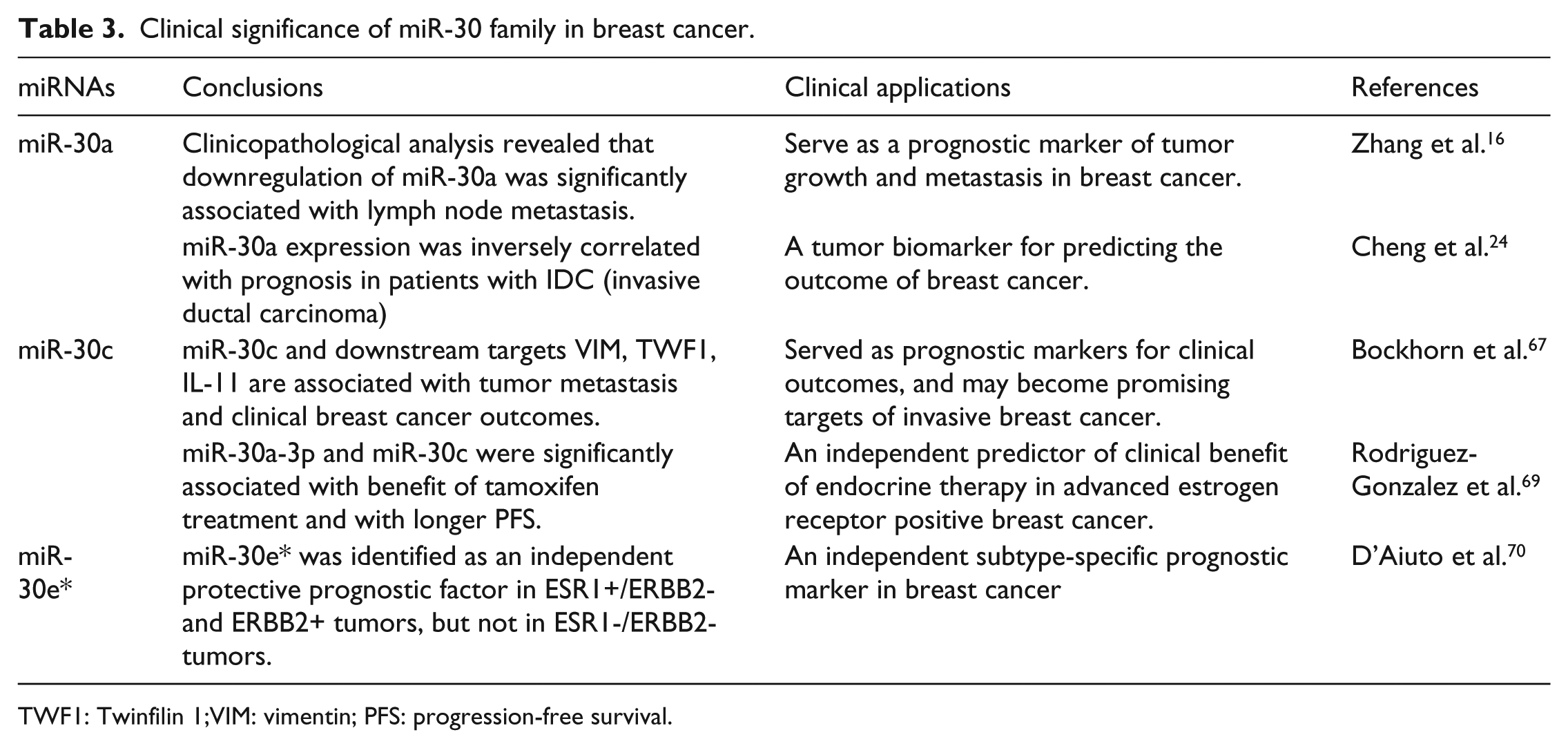 Table 3. Clinical significance of miR-30 family in breast cancer.

| miRNAs | Conclusions | Clinical applications | References |
|---|---|---|---|
| miR-30a | Clinicopathological analysis revealed that downregulation of miR-30a was significantly associated with lymph node metastasis. | Serve as a prognostic marker of tumor growth and metastasis in breast cancer. | Zhang et al.$^{16}$ |
| | miR-30a expression was inversely correlated with prognosis in patients with IDC (invasive ductal carcinoma) | A tumor biomarker for predicting the outcome of breast cancer. | Cheng et al.$^{24}$ |
| miR-30c | miR-30c and downstream targets VIM, TWF1, IL-11 are associated with tumor metastasis and clinical breast cancer outcomes. | Served as prognostic markers for clinical outcomes, and may become promising targets of invasive breast cancer. | Bockhorn et al.$^{67}$ |
| | miR-30a-3p and miR-30c were significantly associated with benefit of tamoxifen treatment and with longer PFS. | An independent predictor of clinical benefit of endocrine therapy in advanced estrogen receptor positive breast cancer. | Rodriguez-Gonzalez et al.$^{69}$ |
| miR-30e* | miR-30e* was identified as an independent protective prognostic factor in ESR1+/ERBB2- and ERBB2+ tumors, but not in ESR1-/ERBB2- tumors. | An independent subtype-specific prognostic marker in breast cancer | D'Aiuto et al.$^{70}$ |

TWF1: Twinfilin 1;VIM: vimentin; PFS: progression-free survival.